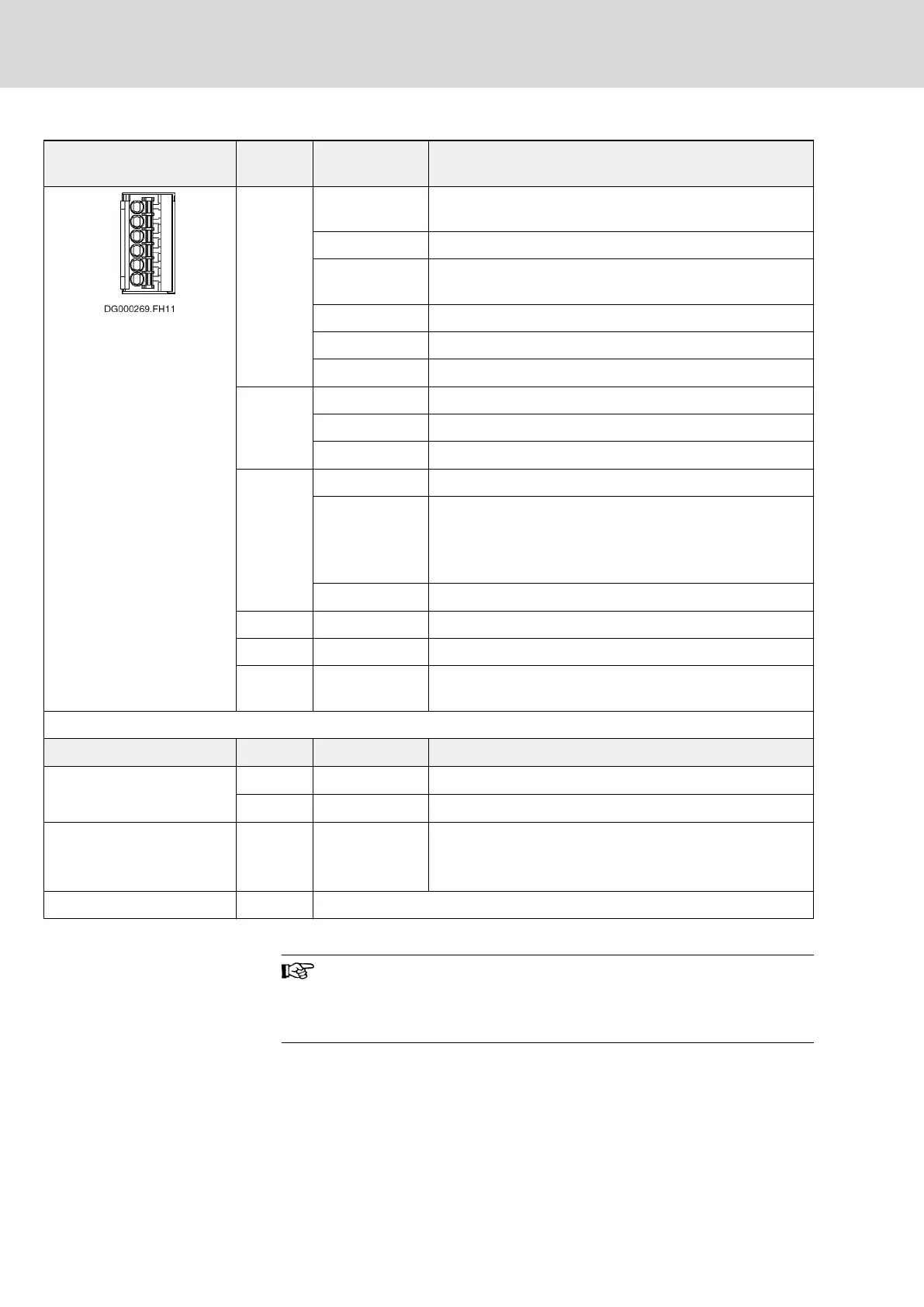 DG000269.FH11